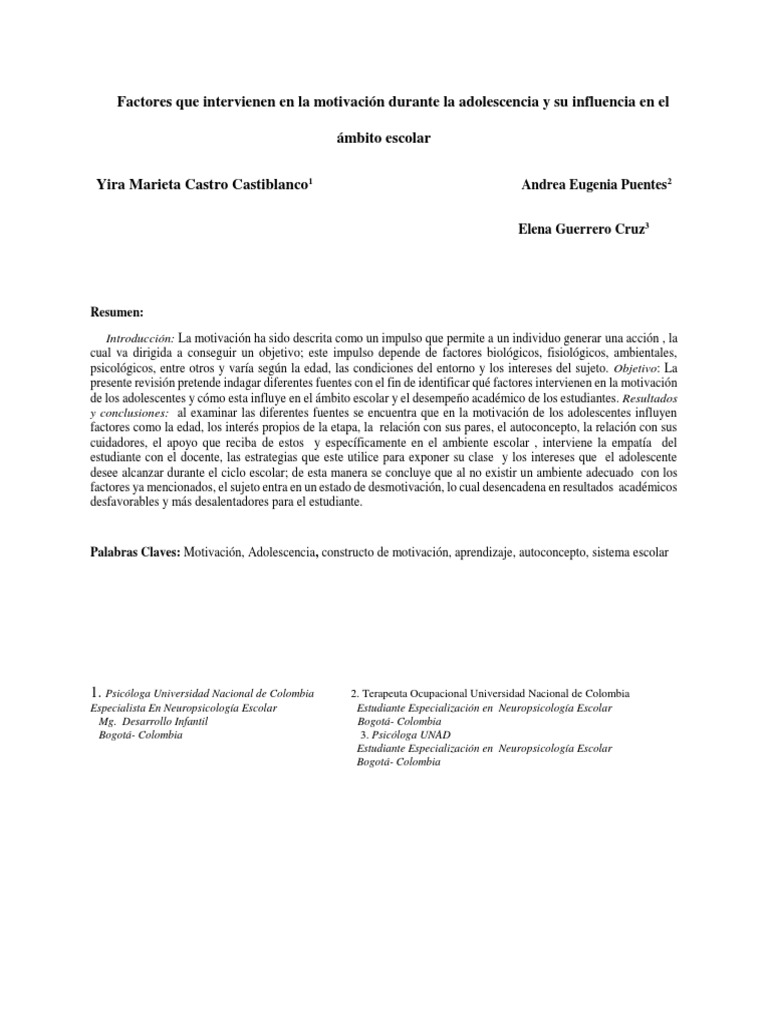 Factores que intervienen en la motivación durante la adolescencia y su influencia en el ámbito escolar

Yira Marieta Castro Castiblanco$^1$

Andrea Eugenia Puentes$^2$

Elena Guerrero Cruz$^3$

Resumen:

Introducción: La motivación ha sido descrita como un impulso que permite a un individuo generar una acción , la cual va dirigida a conseguir un objetivo; este impulso depende de factores biológicos, fisiológicos, ambientales, psicológicos, entre otros y varía según la edad, las condiciones del entorno y los intereses del sujeto. Objetivo: La presente revisión pretende indagar diferentes fuentes con el fin de identificar qué factores intervienen en la motivación de los adolescentes y cómo esta influye en el ámbito escolar y el desempeño académico de los estudiantes. Resultados y conclusiones: al examinar las diferentes fuentes se encuentra que en la motivación de los adolescentes influyen factores como la edad, los interés propios de la etapa, la relación con sus pares, el autoconcepto, la relación con sus cuidadores, el apoyo que reciba de estos y específicamente en el ambiente escolar , interviene la empatía del estudiante con el docente, las estrategias que este utilice para exponer su clase y los intereses que el adolescente desee alcanzar durante el ciclo escolar; de esta manera se concluye que al no existir un ambiente adecuado con los factores ya mencionados, el sujeto entra en un estado de desmotivación, lo cual desencadena en resultados académicos desfavorables y más desalentadores para el estudiante.

Palabras Claves: Motivación, Adolescencia, constructo de motivación, aprendizaje, autoconcepto, sistema escolar

1. Psicóloga Universidad Nacional de Colombia
Especialista En Neuropsicología Escolar
Mg. Desarrollo Infantil
Bogotá- Colombia

2. Terapeuta Ocupacional Universidad Nacional de Colombia
Estudiante Especialización en Neuropsicología Escolar
Bogotá- Colombia
3. Psicóloga UNAD
Estudiante Especialización en Neuropsicología Escolar
Bogotá- Colombia